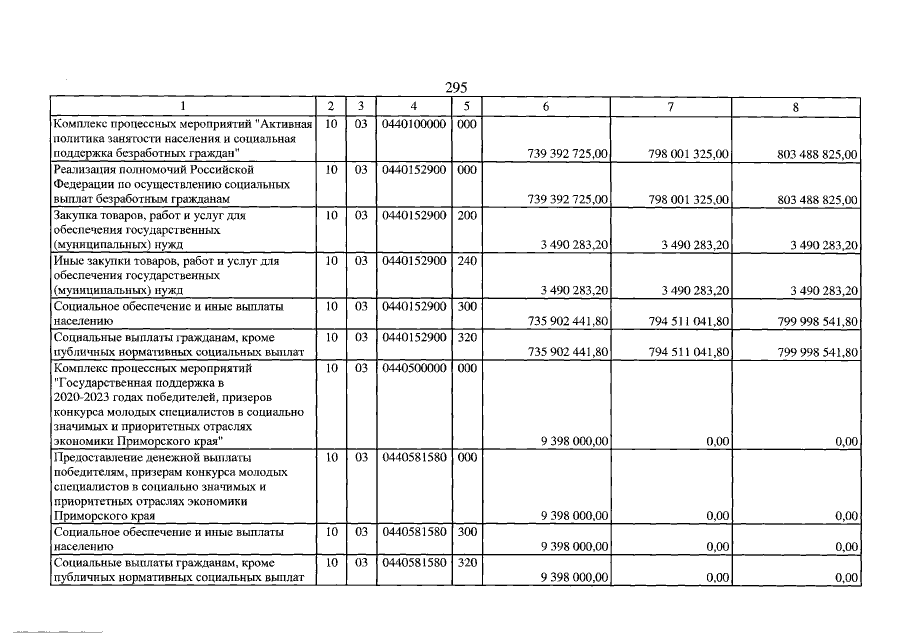 295

| 1 | 2 | 3 | 4 | 5 | 6 | 7 | 8 |
|---|---|---|---|---|---|---|---|
| Комплекс процессных мероприятий "Активная политика занятости населения и социальная поддержка безработных граждан" | 10 | 03 | 0440100000 | 000 | 739 392 725,00 | 798 001 325,00 | 803 488 825,00 |
| Реализация полномочий Российской Федерации по осуществлению социальных выплат безработным гражданам | 10 | 03 | 0440152900 | 000 | 739 392 725,00 | 798 001 325,00 | 803 488 825,00 |
| Закупка товаров, работ и услуг для обеспечения государственных (муниципальных) нужд | 10 | 03 | 0440152900 | 200 | 3 490 283,20 | 3 490 283,20 | 3 490 283,20 |
| Иные закупки товаров, работ и услуг для обеспечения государственных (муниципальных) нужд | 10 | 03 | 0440152900 | 240 | 3 490 283,20 | 3 490 283,20 | 3 490 283,20 |
| Социальное обеспечение и иные выплаты населению | 10 | 03 | 0440152900 | 300 | 735 902 441,80 | 794 511 041,80 | 799 998 541,80 |
| Социальные выплаты гражданам, кроме публичных нормативных социальных выплат | 10 | 03 | 0440152900 | 320 | 735 902 441,80 | 794 511 041,80 | 799 998 541,80 |
| Комплекс процессных мероприятий "Государственная поддержка в 2020-2023 годах победителей, призеров конкурса молодых специалистов в социально значимых и приоритетных отраслях экономики Приморского края" | 10 | 03 | 0440500000 | 000 | 9 398 000,00 | 0,00 | 0,00 |
| Предоставление денежной выплаты победителям, призерам конкурса молодых специалистов в социально значимых и приоритетных отраслях экономики Приморского края | 10 | 03 | 0440581580 | 000 | 9 398 000,00 | 0,00 | 0,00 |
| Социальное обеспечение и иные выплаты населению | 10 | 03 | 0440581580 | 300 | 9 398 000,00 | 0,00 | 0,00 |
| Социальные выплаты гражданам, кроме публичных нормативных социальных выплат | 10 | 03 | 0440581580 | 320 | 9 398 000,00 | 0,00 | 0,00 |